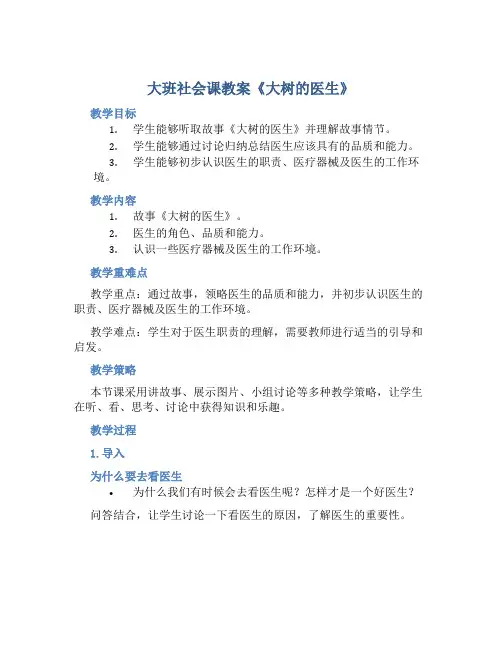 大班社会课教案《大树的医生》

教学目标

1. 学生能够听取故事《大树的医生》并理解故事情节。
2. 学生能够通过讨论归纳总结医生应该具有的品质和能力。
3. 学生能够初步认识医生的职责、医疗器械及医生的工作环境。

教学内容

1. 故事《大树的医生》。
2. 医生的角色、品质和能力。
3. 认识一些医疗器械及医生的工作环境。

教学重难点

教学重点：通过故事，领略医生的品质和能力，并初步认识医生的职责、医疗器械及医生的工作环境。

教学难点：学生对于医生职责的理解，需要教师进行适当的引导和启发。

教学策略

本节课采用讲故事、展示图片、小组讨论等多种教学策略，让学生在听、看、思考、讨论中获得知识和乐趣。

教学过程

1. 导入

为什么要去看医生

• 为什么我们有时候会去看医生呢？怎样才是一个好医生？

问答结合，让学生讨论一下看医生的原因，了解医生的重要性。